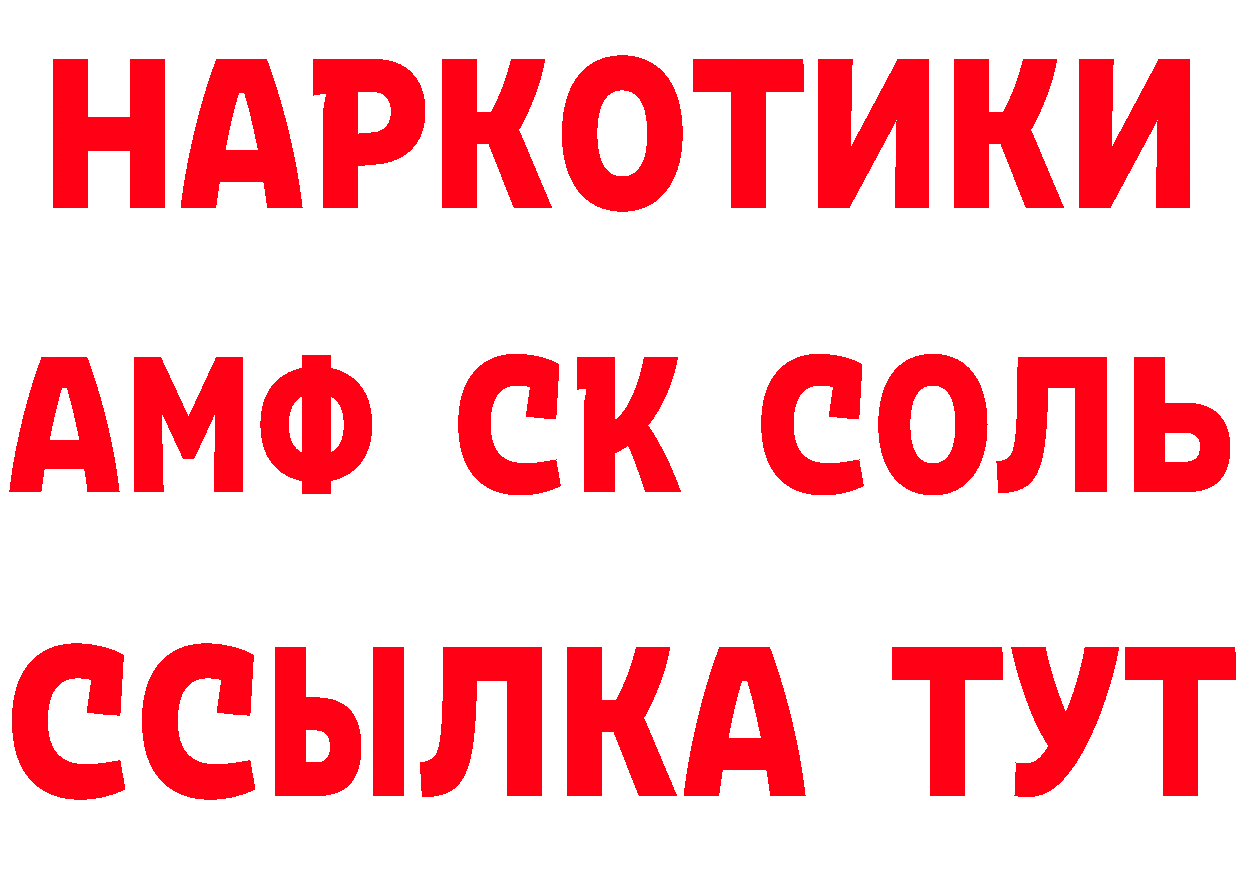 НАРКОТИКИ

АМФ СК СОЛЬ

ССЫЛКА ТУТ